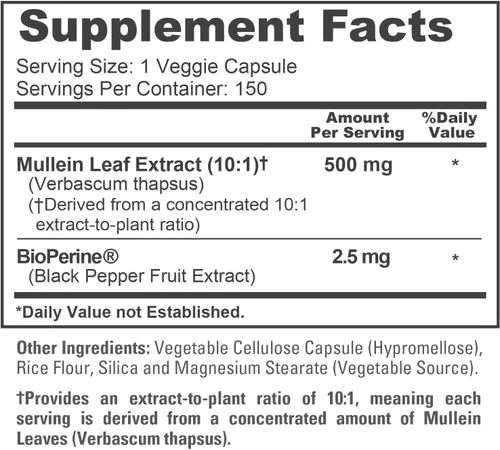 Supplement Facts

Serving Size: 1 Veggie Capsule
Servings Per Container: 150

| | Amount Per Serving | %Daily Value |
|---|---|---|
| Mullein Leaf Extract (10:1)† (Verbascum thapsus) (†Derived from a concentrated 10:1 extract-to-plant ratio) | 500 mg | * |
| BioPerine® (Black Pepper Fruit Extract) | 2.5 mg | * |

*Daily Value not Established.

Other Ingredients: Vegetable Cellulose Capsule (Hypromellose), Rice Flour, Silica and Magnesium Stearate (Vegetable Source).

†Provides an extract-to-plant ratio of 10:1, meaning each serving is derived from a concentrated amount of Mullein Leaves (Verbascum thapsus).